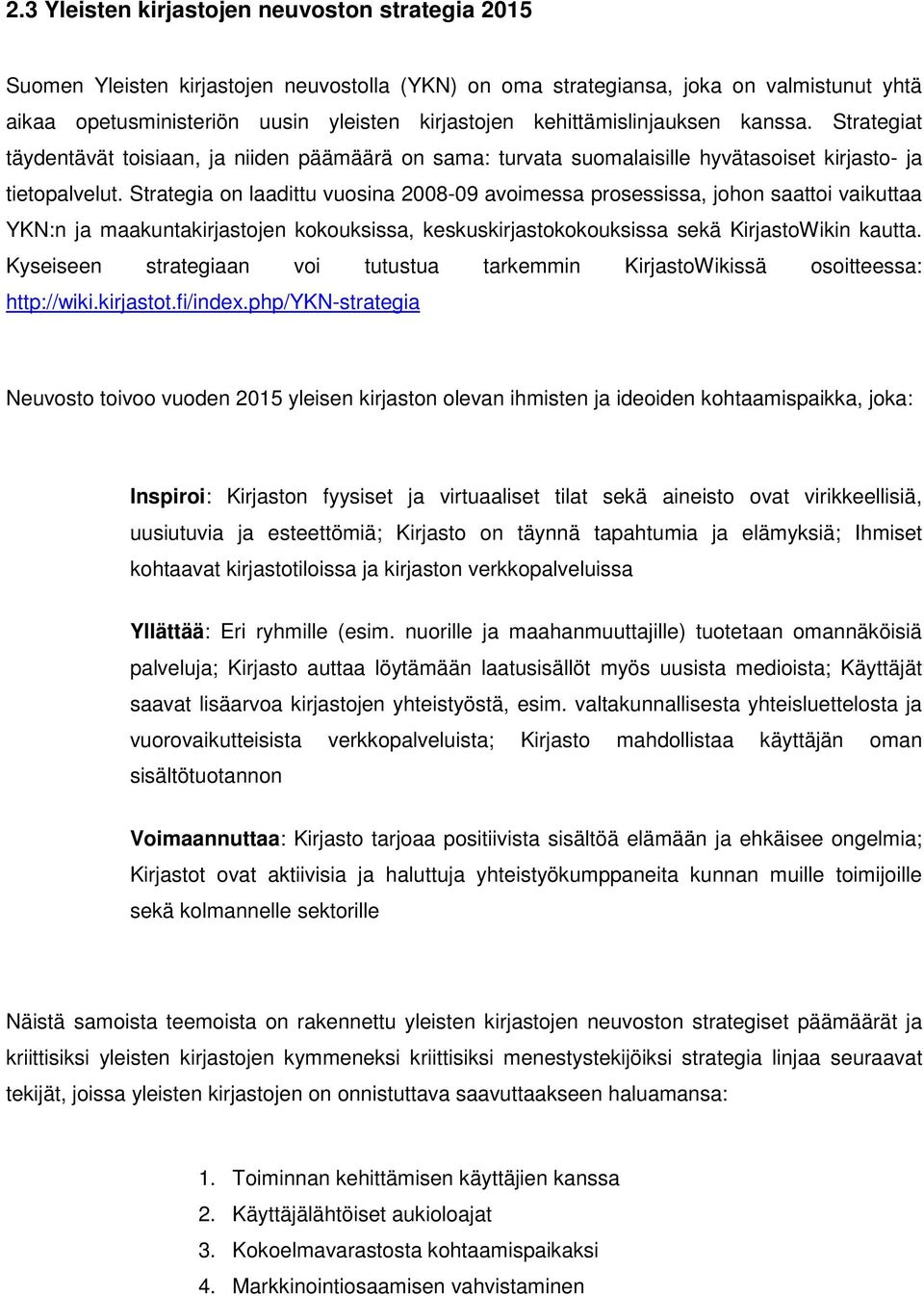 2.3 Yleisten kirjastojen neuvoston strategia 2015

Suomen Yleisten kirjastojen neuvostolla (YKN) on oma strategiansa, joka on valmistunut yhtä aikaa opetusministeriön uusin yleisten kirjastojen kehittämislinjauksen kanssa. Strategiat täydentävät toisiaan, ja niiden päämäärä on sama: turvata suomalaisille hyvätasoiset kirjasto- ja tietopalvelut. Strategia on laadittu vuosina 2008-09 avoimessa prosessissa, johon saattoi vaikuttaa YKN:n ja maakuntakirjastojen kokouksissa, keskuskirjastokokouksissa sekä KirjastoWikin kautta. Kyseiseen strategiaan voi tutustua tarkemmin KirjastoWikissä osoitteessa: http://wiki.kirjastot.fi/index.php/YKN-strategia

Neuvosto toivoo vuoden 2015 yleisen kirjaston olevan ihmisten ja ideoiden kohtaamispaikka, joka:

Inspiroi: Kirjaston fyysiset ja virtuaaliset tilat sekä aineisto ovat virikkeellisiä, uusiutuvia ja esteettömiä; Kirjasto on täynnä tapahtumia ja elämyksiä; Ihmiset kohtaavat kirjastotiloissa ja kirjaston verkkopalveluissa

Yllättää: Eri ryhmille (esim. nuorille ja maahanmuuttajille) tuotetaan omannäköisiä palveluja; Kirjasto auttaa löytämään laatusisällöt myös uusista medioista; Käyttäjät saavat lisäarvoa kirjastojen yhteistyöstä, esim. valtakunnallisesta yhteisluettelosta ja vuorovaikutteisista verkkopalveluista; Kirjasto mahdollistaa käyttäjän oman sisältötuotannon

Voimaannuttaa: Kirjasto tarjoaa positiivista sisältöä elämään ja ehkäisee ongelmia; Kirjastot ovat aktiivisia ja haluttuja yhteistyökumppaneita kunnan muille toimijoille sekä kolmannelle sektorille

Näistä samoista teemoista on rakennettu yleisten kirjastojen neuvoston strategiset päämäärät ja kriittisiksi yleisten kirjastojen kymmeneksi kriittisiksi menestystekijöiksi strategia linjaa seuraavat tekijät, joissa yleisten kirjastojen on onnistuttava saavuttaakseen haluamansa:

1. Toiminnan kehittämisen käyttäjien kanssa
2. Käyttäjälähtöiset aukioloajat
3. Kokoelmavarastosta kohtaamispaikaksi
4. Markkinointiosaamisen vahvistaminen